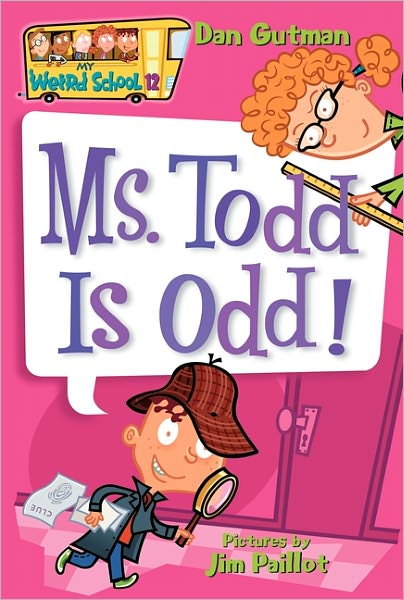 MY WEIRD SCHOOL 12

Dan Gutman

Ms. Todd Is Odd!

CLUE

Pictures by
Jim Paillot